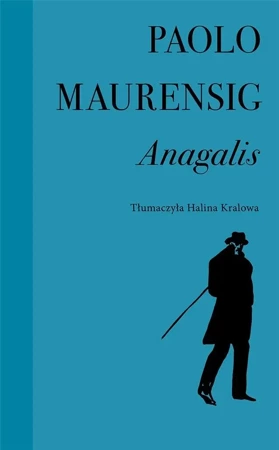 PAOLO MAURENSIG

Anagalis

Tłumaczyła Halina Kralowa